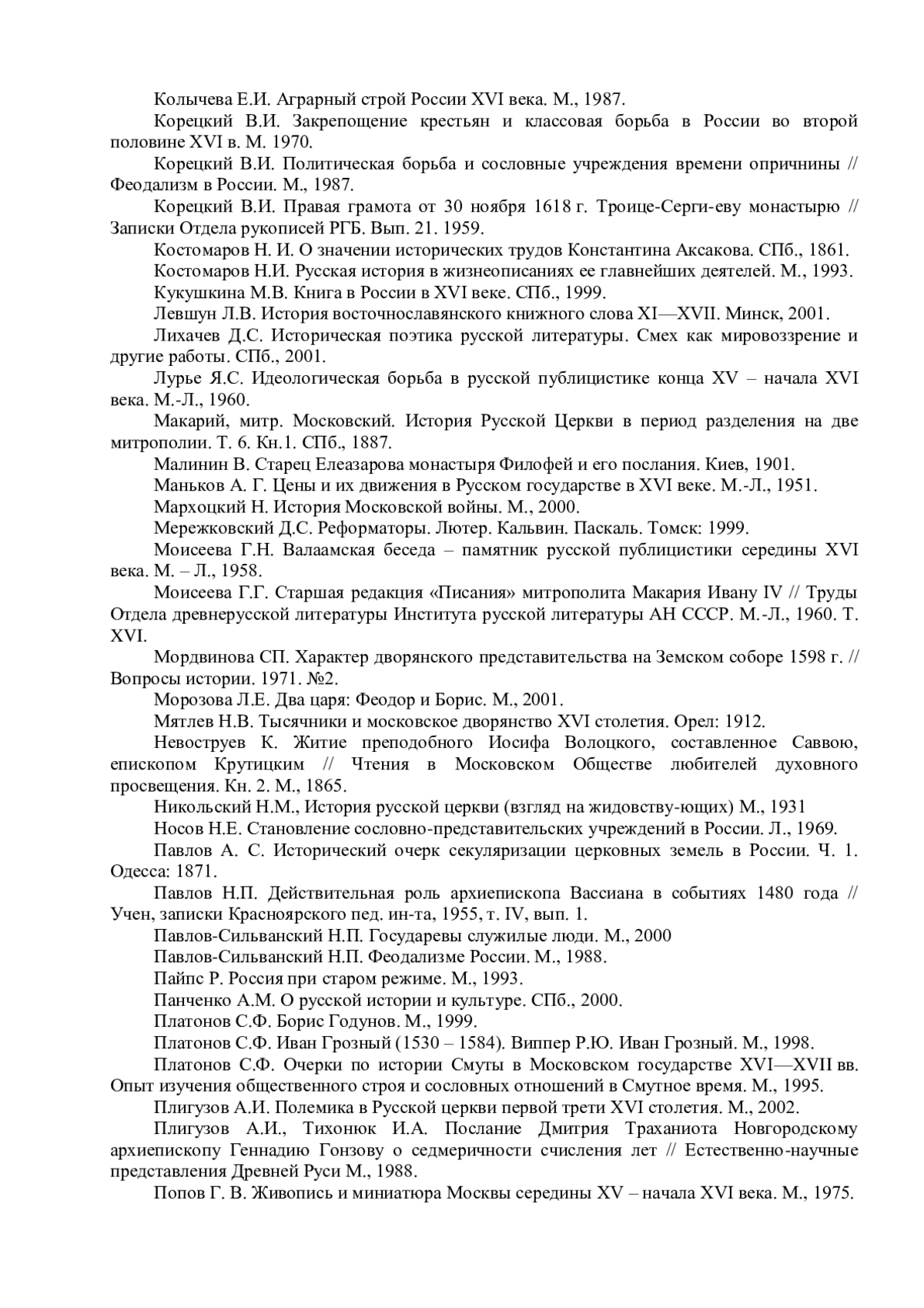 Колычева Е.И. Аграрный строй России XVI века. М., 1987.

Корецкий В.И. Закрепощение крестьян и классовая борьба в России во второй половине XVI в. М. 1970.

Корецкий В.И. Политическая борьба и сословные учреждения времени опричнины // Феодализм в России. М., 1987.

Корецкий В.И. Правая грамота от 30 ноября 1618 г. Троице-Серги-еву монастырю // Записки Отдела рукописей РГБ. Вып. 21. 1959.

Костомаров Н. И. О значении исторических трудов Константина Аксакова. СПб., 1861.

Костомаров Н.И. Русская история в жизнеописаниях ее главнейших деятелей. М., 1993.

Кукушкина М.В. Книга в России в XVI веке. СПб., 1999.

Левшун Л.В. История восточнославянского книжного слова XI—XVII. Минск, 2001.

Лихачев Д.С. Историческая поэтика русской литературы. Смех как мировоззрение и другие работы. СПб., 2001.

Лурье Я.С. Идеологическая борьба в русской публицистике конца XV – начала XVI века. М.-Л., 1960.

Макарий, митр. Московский. История Русской Церкви в период разделения на две митрополии. Т. 6. Кн.1. СПб., 1887.

Малинин В. Старец Елеазарова монастыря Филофей и его послания. Киев, 1901.

Маньков А. Г. Цены и их движения в Русском государстве в XVI веке. М.-Л., 1951.

Мархоцкий Н. История Московской войны. М., 2000.

Мережковский Д.С. Реформаторы. Лютер. Кальвин. Паскаль. Томск: 1999.

Моисеева Г.Н. Валаамская беседа – памятник русской публицистики середины XVI века. М. – Л., 1958.

Моисеева Г.Г. Старшая редакция «Писания» митрополита Макария Ивану IV // Труды Отдела древнерусской литературы Института русской литературы АН СССР. М.-Л., 1960. Т. XVI.

Мордвинова СП. Характер дворянского представительства на Земском соборе 1598 г. // Вопросы истории. 1971. №2.

Морозова Л.Е. Два царя: Феодор и Борис. М., 2001.

Мятлев Н.В. Тысячники и московское дворянство XVI столетия. Орел: 1912.

Невоструев К. Житие преподобного Иосифа Волоцкого, составленное Саввою, епископом Крутицким // Чтения в Московском Обществе любителей духовного просвещения. Кн. 2. М., 1865.

Никольский Н.М., История русской церкви (взгляд на жидовству-ющих) М., 1931

Носов Н.Е. Становление сословно-представительских учреждений в России. Л., 1969.

Павлов А. С. Исторический очерк секуляризации церковных земель в России. Ч. 1. Одесса: 1871.

Павлов Н.П. Действительная роль архиепископа Вассиана в событиях 1480 года // Учен, записки Красноярского пед. ин-та, 1955, т. IV, вып. 1.

Павлов-Сильванский Н.П. Государевы служилые люди. М., 2000

Павлов-Сильванский Н.П. Феодализме России. М., 1988.

Пайпс Р. Россия при старом режиме. М., 1993.

Панченко А.М. О русской истории и культуре. СПб., 2000.

Платонов С.Ф. Борис Годунов. М., 1999.

Платонов С.Ф. Иван Грозный (1530 – 1584). Виппер Р.Ю. Иван Грозный. М., 1998.

Платонов С.Ф. Очерки по истории Смуты в Московском государстве XVI—XVII вв. Опыт изучения общественного строя и сословных отношений в Смутное время. М., 1995.

Плигузов А.И. Полемика в Русской церкви первой трети XVI столетия. М., 2002.

Плигузов А.И., Тихонюк И.А. Послание Дмитрия Траханиота Новгородскому архиепископу Геннадию Гонзову о седмеричности счисления лет // Естественно-научные представления Древней Руси М., 1988.

Попов Г. В. Живопись и миниатюра Москвы середины XV – начала XVI века. М., 1975.